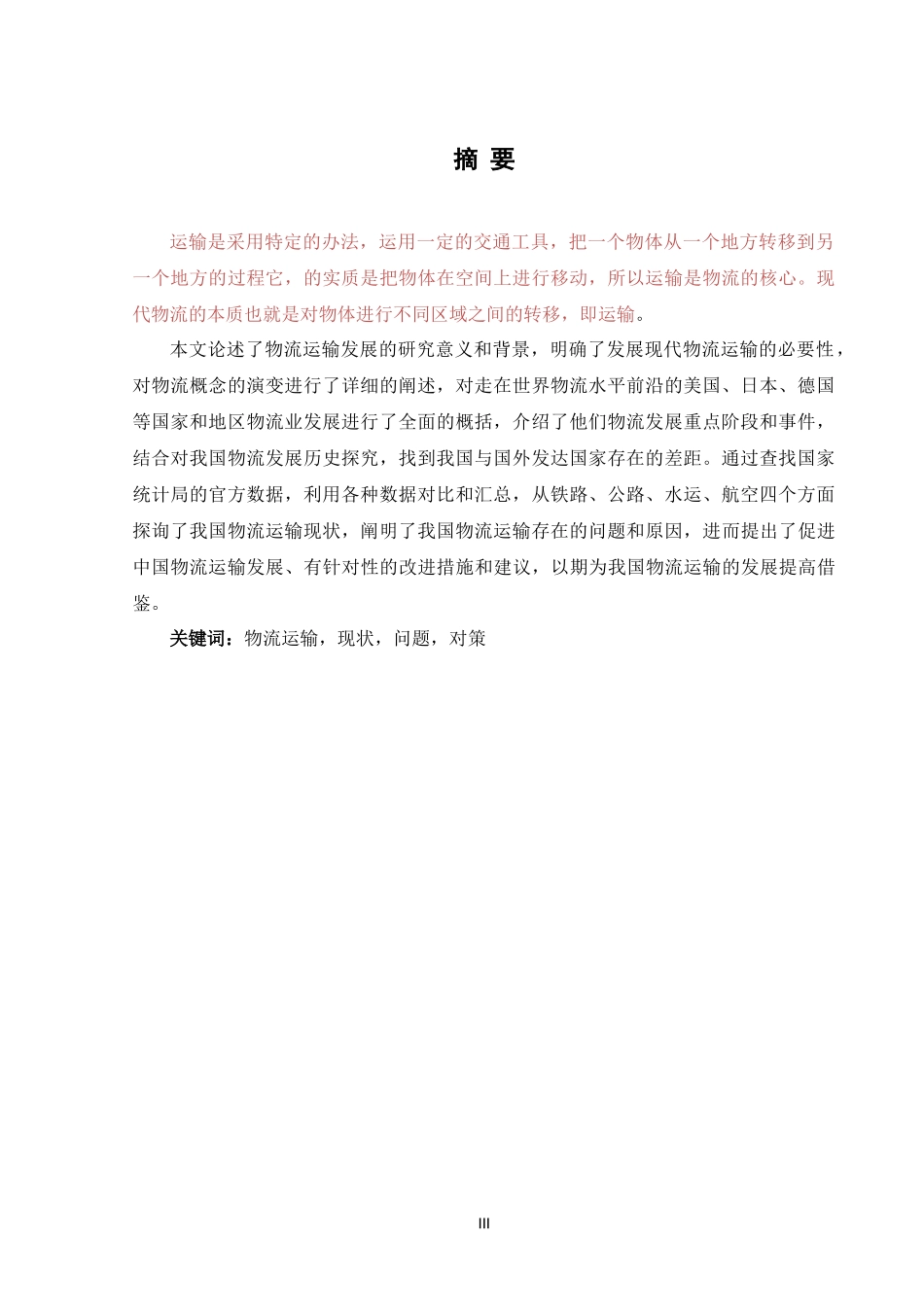 摘 要

运输是采用特定的办法，运用一定的交通工具，把一个物体从一个地方转移到另一个地方的过程它，的实质是把物体在空间上进行移动，所以运输是物流的核心。现代物流的本质也就是对物体进行不同区域之间的转移，即运输。

本文论述了物流运输发展的研究意义和背景，明确了发展现代物流运输的必要性，对物流概念的演变进行了详细的阐述，对走在世界物流水平前沿的美国、日本、德国等国家和地区物流业发展进行了全面的概括，介绍了他们物流发展重点阶段和事件，结合对我国物流发展历史探究，找到我国与国外发达国家存在的差距。通过查找国家统计局的官方数据，利用各种数据对比和汇总，从铁路、公路、水运、航空四个方面探询了我国物流运输现状，阐明了我国物流运输存在的问题和原因，进而提出了促进中国物流运输发展、有针对性的改进措施和建议，以期为我国物流运输的发展提高借鉴。

关键词：物流运输，现状，问题，对策

III